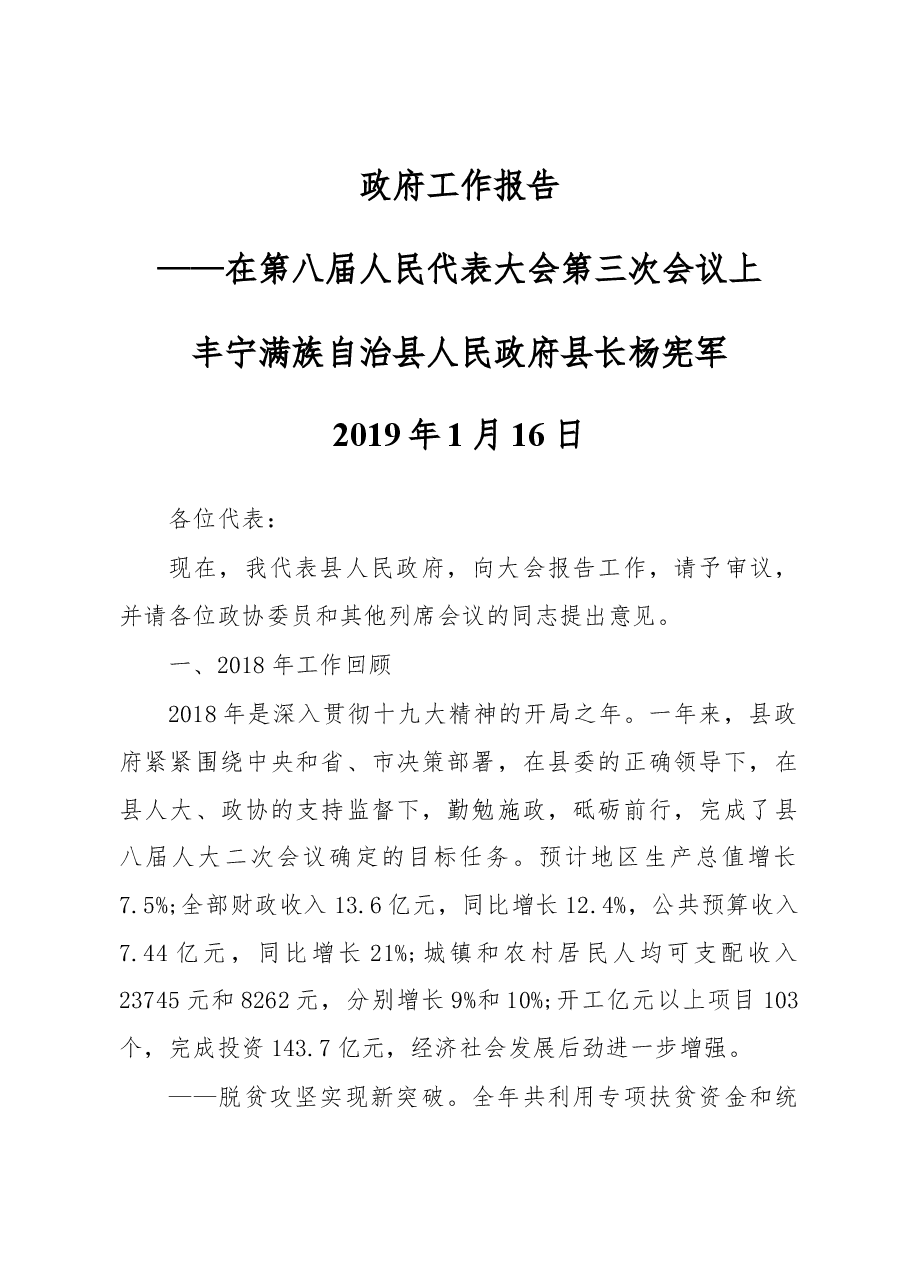 政府工作报告

——在第八届人民代表大会第三次会议上

丰宁满族自治县人民政府县长杨宪军

2019年1月16日

各位代表：

现在，我代表县人民政府，向大会报告工作，请予审议，并请各位政协委员和其他列席会议的同志提出意见。

一、2018年工作回顾

2018年是深入贯彻十九大精神的开局之年。一年来，县政府紧紧围绕中央和省、市决策部署，在县委的正确领导下，在县人大、政协的支持监督下，勤勉施政，砥砺前行，完成了县八届人大二次会议确定的目标任务。预计地区生产总值增长7.5%;全部财政收入13.6亿元，同比增长12.4%，公共预算收入7.44亿元，同比增长21%;城镇和农村居民人均可支配收入23745元和8262元，分别增长9%和10%;开工亿元以上项目103个，完成投资143.7亿元，经济社会发展后劲进一步增强。

——脱贫攻坚实现新突破。全年共利用专项扶贫资金和统